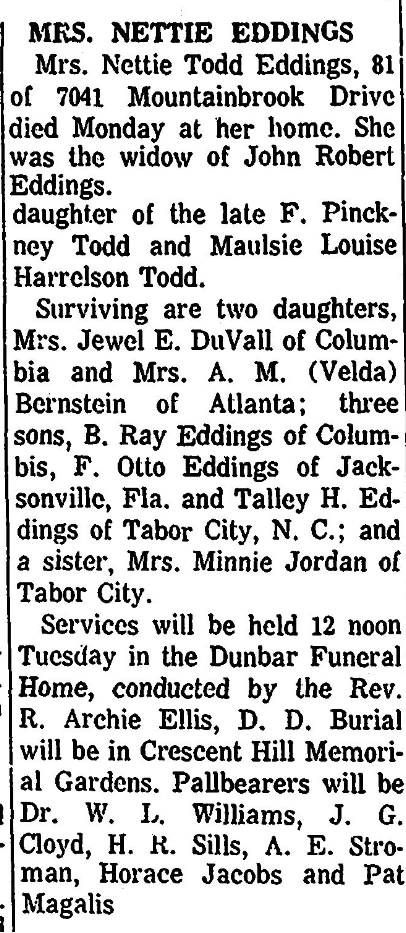 MRS. NETTIE EDDINGS

Mrs. Nettie Todd Eddings, 81 of 7041 Mountainbrook Drive died Monday at her home. She was the widow of John Robert Eddings.

daughter of the late F. Pinckney Todd and Maulsie Louise Harrelson Todd.

Surviving are two daughters, Mrs. Jewel E. DuVall of Columbia and Mrs. A. M. (Velda) Bernstein of Atlanta; three sons, B. Ray Eddings of Columbis, F. Otto Eddings of Jacksonville, Fla. and Talley H. Eddings of Tabor City, N. C.; and a sister, Mrs. Minnie Jordan of Tabor City.

Services will be held 12 noon Tuesday in the Dunbar Funeral Home, conducted by the Rev. R. Archie Ellis, D. D. Burial will be in Crescent Hill Memorial Gardens. Pallbearers will be Dr. W. L. Williams, J. G. Cloyd, H. R. Sills, A. E. Stroman, Horace Jacobs and Pat Magalis